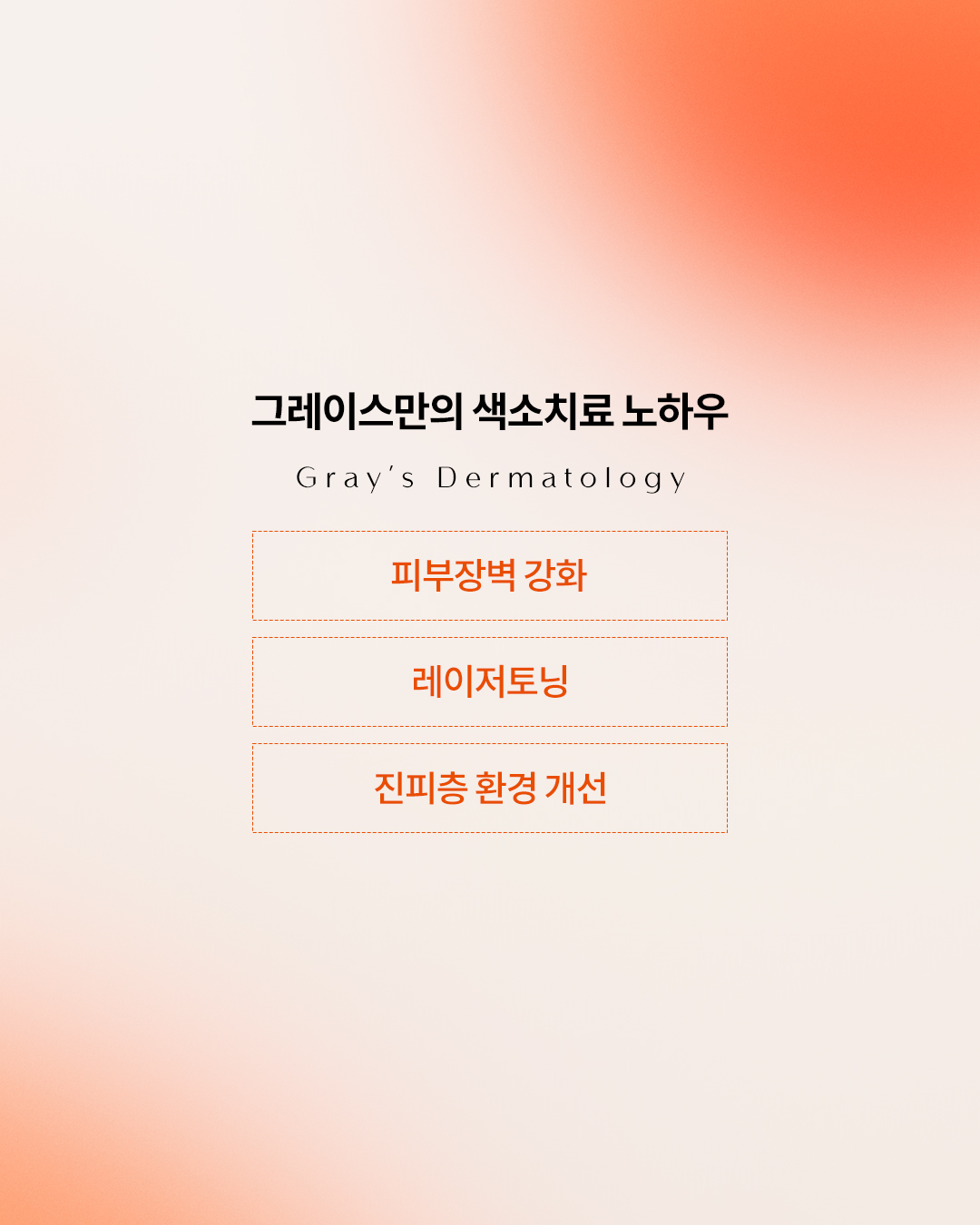 그레이스만의 색소치료 노하우

Gray's Dermatology

피부장벽 강화

레이저토닝

진피층 환경 개선